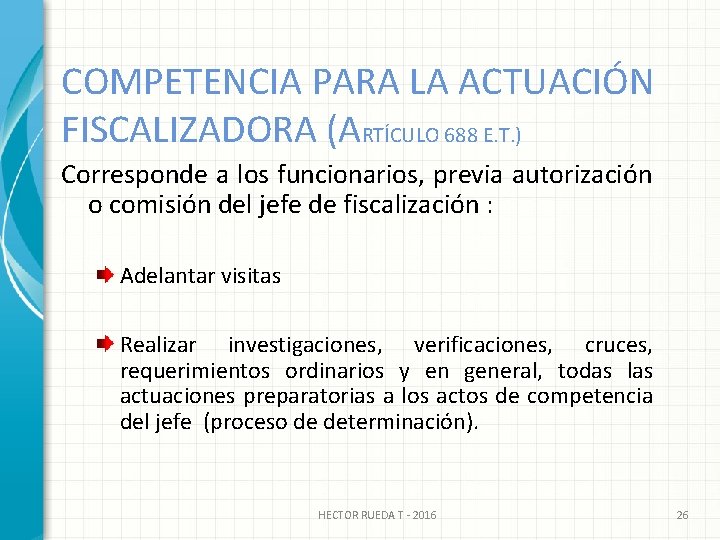 COMPETENCIA PARA LA ACTUACIÓN FISCALIZADORA (ARTÍCULO 688 E.T.)

Corresponde a los funcionarios, previa autorización o comisión del jefe de fiscalización :

Adelantar visitas

Realizar investigaciones, verificaciones, cruces, requerimientos ordinarios y en general, todas las actuaciones preparatorias a los actos de competencia del jefe (proceso de determinación).

HECTOR RUEDA T - 2016

26